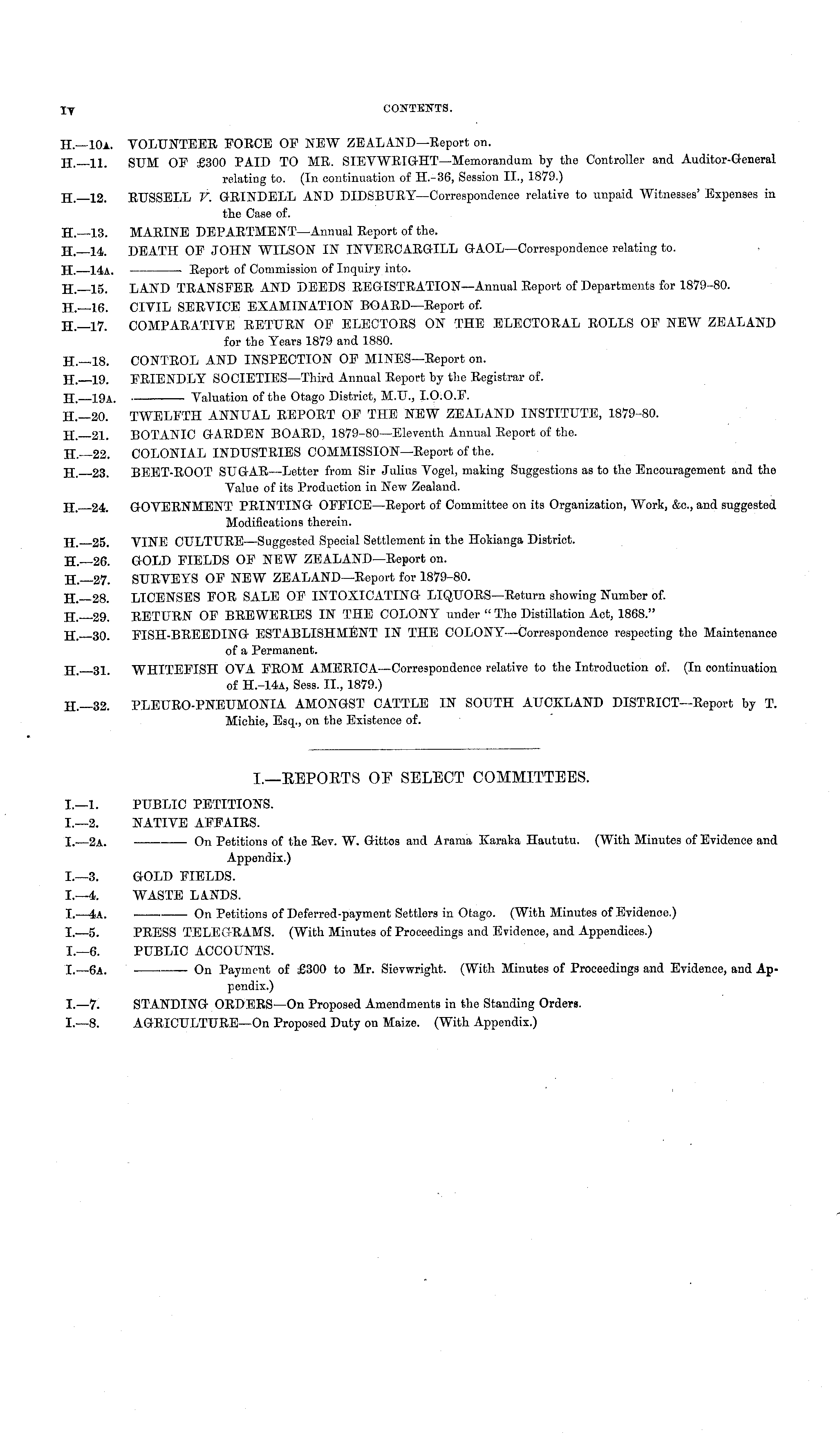 IV CONTENTS.

H.—10A. VOLUNTEER FORCE OF NEW ZEALAND—Report on.
H.—11. SUM OF £300 PAID TO MR. SIEVWRIGHT—Memorandum by the Controller and Auditor-General relating to. (In continuation of H.-36, Session II., 1879.)
H.—12. RUSSELL V. GRINDELL AND DIDSBURY—Correspondence relative to unpaid Witnesses' Expenses in the Case of.
H.—13. MARINE DEPARTMENT—Annual Report of the.
H.—14. DEATH OF JOHN WILSON IN INVERCARGILL GAOL—Correspondence relating to.
H.—14A. ——— Report of Commission of Inquiry into.
H.—15. LAND TRANSFER AND DEEDS REGISTRATION—Annual Report of Departments for 1879-80.
H.—16. CIVIL SERVICE EXAMINATION BOARD—Report of.
H.—17. COMPARATIVE RETURN OF ELECTORS ON THE ELECTORAL ROLLS OF NEW ZEALAND for the Years 1879 and 1880.
H.—18. CONTROL AND INSPECTION OF MINES—Report on.
H.—19. FRIENDLY SOCIETIES—Third Annual Report by the Registrar of.
H.—19A. ——— Valuation of the Otago District, M.U., I.O.O.F.
H.—20. TWELFTH ANNUAL REPORT OF THE NEW ZEALAND INSTITUTE, 1879-80.
H.—21. BOTANIC GARDEN BOARD, 1879-80—Eleventh Annual Report of the.
H.—22. COLONIAL INDUSTRIES COMMISSION—Report of the.
H.—23. BEET-ROOT SUGAR—Letter from Sir Julius Vogel, making Suggestions as to the Encouragement and the Value of its Production in New Zealand.
H.—24. GOVERNMENT PRINTING OFFICE—Report of Committee on its Organization, Work, &c., and suggested Modifications therein.
H.—25. VINE CULTURE—Suggested Special Settlement in the Hokianga District.
H.—26. GOLD FIELDS OF NEW ZEALAND—Report on.
H.—27. SURVEYS OF NEW ZEALAND—Report for 1879-80.
H.—28. LICENSES FOR SALE OF INTOXICATING LIQUORS—Return showing Number of.
H.—29. RETURN OF BREWERIES IN THE COLONY under "The Distillation Act, 1868."
H.—30. FISH-BREEDING ESTABLISHMENT IN THE COLONY—Correspondence respecting the Maintenance of a Permanent.
H.—31. WHITEFISH OVA FROM AMERICA—Correspondence relative to the Introduction of. (In continuation of H.-14A, Sess. II., 1879.)
H.—32. PLEURO-PNEUMONIA AMONGST CATTLE IN SOUTH AUCKLAND DISTRICT—Report by T. Michie, Esq., on the Existence of.

I.—REPORTS OF SELECT COMMITTEES.

I.—1. PUBLIC PETITIONS.
I.—2. NATIVE AFFAIRS.
I.—2A. ——— On Petitions of the Rev. W. Gittos and Arama Karaka Haututu. (With Minutes of Evidence and Appendix.)
I.—3. GOLD FIELDS.
I.—4. WASTE LANDS.
I.—4A. ——— On Petitions of Deferred-payment Settlers in Otago. (With Minutes of Evidence.)
I.—5. PRESS TELEGRAMS. (With Minutes of Proceedings and Evidence, and Appendices.)
I.—6. PUBLIC ACCOUNTS.
I.—6A. ——— On Payment of £300 to Mr. Sievwright. (With Minutes of Proceedings and Evidence, and Appendix.)
I.—7. STANDING ORDERS—On Proposed Amendments in the Standing Orders.
I.—8. AGRICULTURE—On Proposed Duty on Maize. (With Appendix.)